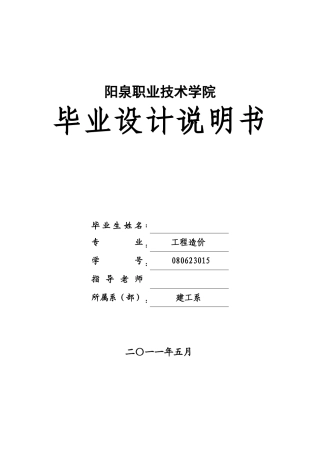 阳泉职业技术学院

毕业设计说明书

毕业生姓名：

专　　业：工程造价

学　　号：080623015

指导老师

所属系（部）：建工系

二〇一一年五月